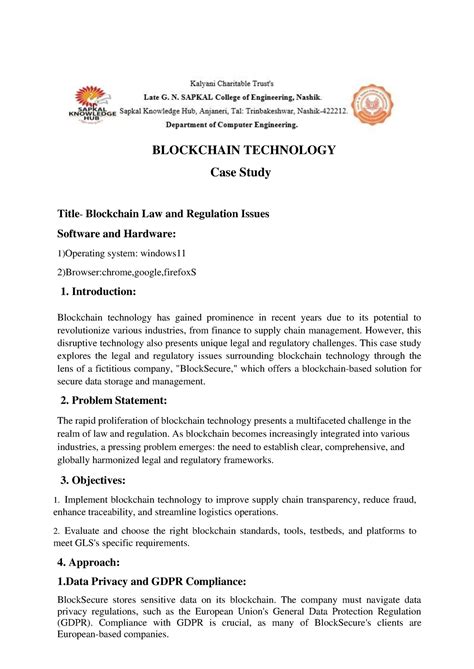 SAPKAL KNOWLEDGE HUB

Kalyani Charitable Trust's
Late G. N. SAPKAL College of Engineering, Nashik.
Sapkal Knowledge Hub, Anjaneri, Tal: Trinbakeshwar, Nashik-422212.
Department of Computer Engineering.

BLOCKCHAIN TECHNOLOGY

Case Study

Title- Blockchain Law and Regulation Issues

Software and Hardware:

1)Operating system: windows11

2)Browser:chrome,google,firefoxS

1. Introduction:

Blockchain technology has gained prominence in recent years due to its potential to revolutionize various industries, from finance to supply chain management. However, this disruptive technology also presents unique legal and regulatory challenges. This case study explores the legal and regulatory issues surrounding blockchain technology through the lens of a fictitious company, "BlockSecure," which offers a blockchain-based solution for secure data storage and management.

2. Problem Statement:

The rapid proliferation of blockchain technology presents a multifaceted challenge in the realm of law and regulation. As blockchain becomes increasingly integrated into various industries, a pressing problem emerges: the need to establish clear, comprehensive, and globally harmonized legal and regulatory frameworks.

3. Objectives:

1. Implement blockchain technology to improve supply chain transparency, reduce fraud, enhance traceability, and streamline logistics operations.

2. Evaluate and choose the right blockchain standards, tools, testbeds, and platforms to meet GLS's specific requirements.

4. Approach:

1.Data Privacy and GDPR Compliance:

BlockSecure stores sensitive data on its blockchain. The company must navigate data privacy regulations, such as the European Union's General Data Protection Regulation (GDPR). Compliance with GDPR is crucial, as many of BlockSecure's clients are European-based companies.